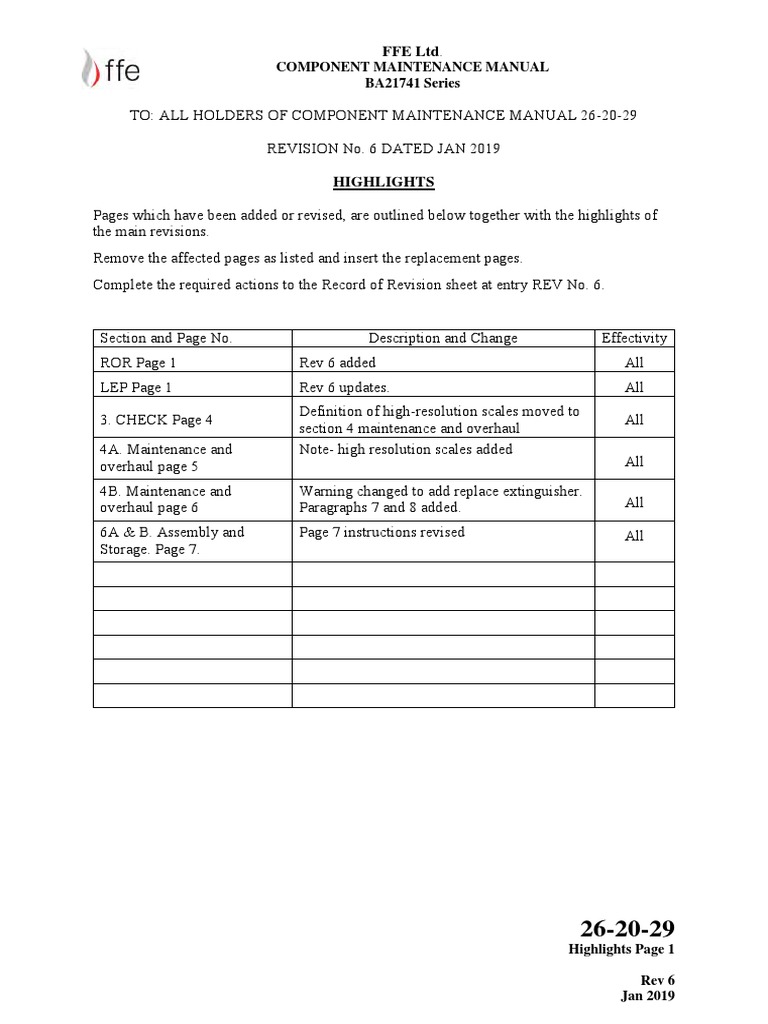 ffe

FFE Ltd.
COMPONENT MAINTENANCE MANUAL
BA21741 Series

TO: ALL HOLDERS OF COMPONENT MAINTENANCE MANUAL 26-20-29

REVISION No. 6 DATED JAN 2019

HIGHLIGHTS

Pages which have been added or revised, are outlined below together with the highlights of the main revisions.

Remove the affected pages as listed and insert the replacement pages.

Complete the required actions to the Record of Revision sheet at entry REV No. 6.

| Section and Page No. | Description and Change | Effectivity |
|---|---|---|
| ROR Page 1 | Rev 6 added | All |
| LEP Page 1 | Rev 6 updates. | All |
| 3. CHECK Page 4 | Definition of high-resolution scales moved to section 4 maintenance and overhaul | All |
| 4A. Maintenance and overhaul page 5 | Note- high resolution scales added | All |
| 4B. Maintenance and overhaul page 6 | Warning changed to add replace extinguisher. Paragraphs 7 and 8 added. | All |
| 6A & B. Assembly and Storage. Page 7. | Page 7 instructions revised | All |
| | | |
| | | |
| | | |
| | | |
| | | |
| | | |

26-20-29
Highlights Page 1

Rev 6
Jan 2019